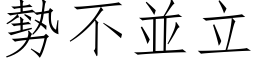 勢不並立